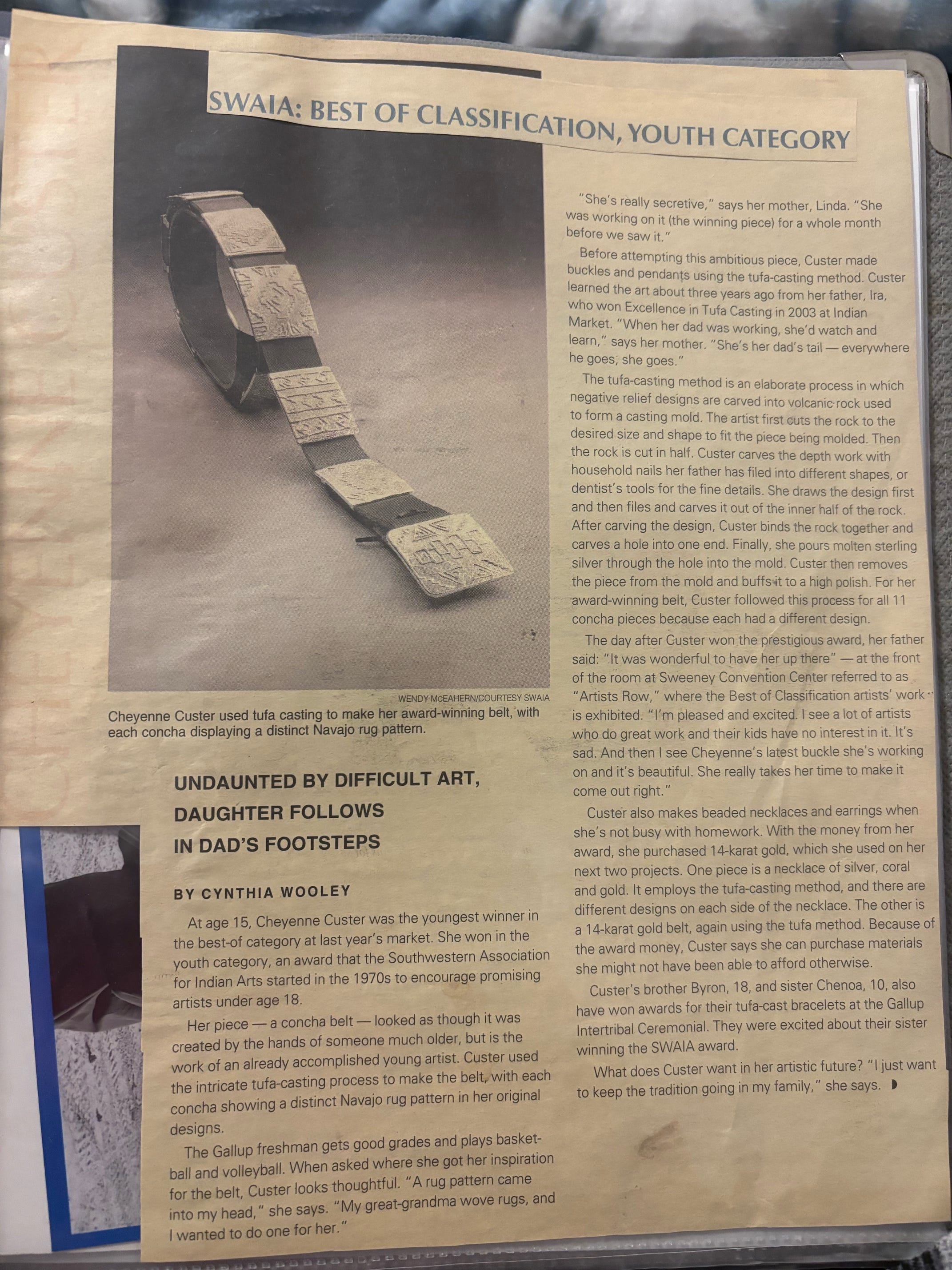 CHEYENNE CUSTER

SWAIA: BEST OF CLASSIFICATION, YOUTH CATEGORY

WENDY MCEAHERN/COURTESY SWAIA

Cheyenne Custer used tufa casting to make her award-winning belt, with each concha displaying a distinct Navajo rug pattern.

UNDAUNTED BY DIFFICULT ART, DAUGHTER FOLLOWS IN DAD'S FOOTSTEPS

BY CYNTHIA WOOLEY

At age 15, Cheyenne Custer was the youngest winner in the best-of category at last year's market. She won in the youth category, an award that the Southwestern Association for Indian Arts started in the 1970s to encourage promising artists under age 18.

Her piece — a concha belt — looked as though it was created by the hands of someone much older, but is the work of an already accomplished young artist. Custer used the intricate tufa-casting process to make the belt, with each concha showing a distinct Navajo rug pattern in her original designs.

The Gallup freshman gets good grades and plays basketball and volleyball. When asked where she got her inspiration for the belt, Custer looks thoughtful. "A rug pattern came into my head," she says. "My great-grandma wove rugs, and I wanted to do one for her."

"She's really secretive," says her mother, Linda. "She was working on it (the winning piece) for a whole month before we saw it."

Before attempting this ambitious piece, Custer made buckles and pendants using the tufa-casting method. Custer learned the art about three years ago from her father, Ira, who won Excellence in Tufa Casting in 2003 at Indian Market. "When her dad was working, she'd watch and learn," says her mother. "She's her dad's tail — everywhere he goes, she goes."

The tufa-casting method is an elaborate process in which negative relief designs are carved into volcanic rock used to form a casting mold. The artist first cuts the rock to the desired size and shape to fit the piece being molded. Then the rock is cut in half. Custer carves the depth work with household nails her father has filed into different shapes, or dentist's tools for the fine details. She draws the design first and then files and carves it out of the inner half of the rock. After carving the design, Custer binds the rock together and carves a hole into one end. Finally, she pours molten sterling silver through the hole into the mold. Custer then removes the piece from the mold and buffs it to a high polish. For her award-winning belt, Custer followed this process for all 11 concha pieces because each had a different design.

The day after Custer won the prestigious award, her father said: "It was wonderful to have her up there" — at the front of the room at Sweeney Convention Center referred to as "Artists Row," where the Best of Classification artists' work is exhibited. "I'm pleased and excited. I see a lot of artists who do great work and their kids have no interest in it. It's sad. And then I see Cheyenne's latest buckle she's working on and it's beautiful. She really takes her time to make it come out right."

Custer also makes beaded necklaces and earrings when she's not busy with homework. With the money from her award, she purchased 14-karat gold, which she used on her next two projects. One piece is a necklace of silver, coral and gold. It employs the tufa-casting method, and there are different designs on each side of the necklace. The other is a 14-karat gold belt, again using the tufa method. Because of the award money, Custer says she can purchase materials she might not have been able to afford otherwise.

Custer's brother Byron, 18, and sister Chenoa, 10, also have won awards for their tufa-cast bracelets at the Gallup Intertribal Ceremonial. They were excited about their sister winning the SWAIA award.

What does Custer want in her artistic future? "I just want to keep the tradition going in my family," she says.